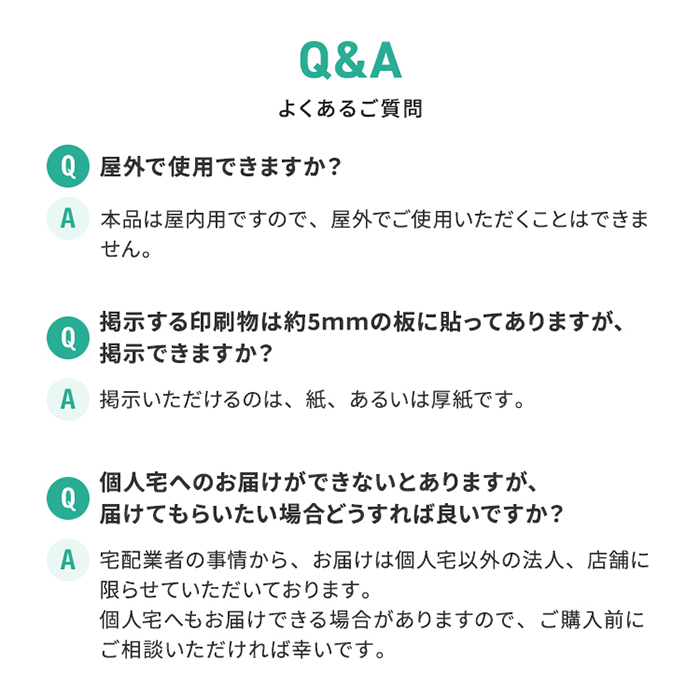 Q&A

よくあるご質問

Q 屋外で使用できますか？

A 本品は屋内用ですので、屋外でご使用いただくことはできません。

Q 掲示する印刷物は約5mmの板に貼ってありますが、掲示できますか？

A 掲示いただけるのは、紙、あるいは厚紙です。

Q 個人宅へのお届けができないとありますが、届けてもらいたい場合どうすれば良いですか？

A 宅配業者の事情から、お届けは個人宅以外の法人、店舗に限らせていただいております。
個人宅へもお届けできる場合がありますので、ご購入前にご相談いただければ幸いです。